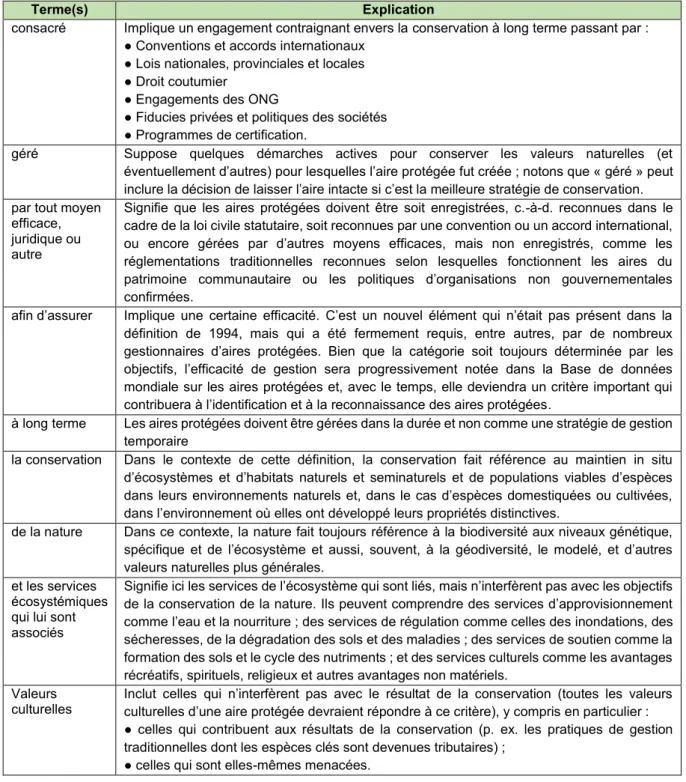 | Terme(s) | Explication |
|---|---|
| consacré | Implique un engagement contraignant envers la conservation à long terme passant par : • Conventions et accords internationaux • Lois nationales, provinciales et locales • Droit coutumier • Engagements des ONG • Fiducies privées et politiques des sociétés • Programmes de certification. |
| géré | Suppose quelques démarches actives pour conserver les valeurs naturelles (et éventuellement d'autres) pour lesquelles l'aire protégée fut créée ; notons que « géré » peut inclure la décision de laisser l'aire intacte si c'est la meilleure stratégie de conservation. |
| par tout moyen efficace, juridique ou autre | Signifie que les aires protégées doivent être soit enregistrées, c.-à-d. reconnues dans le cadre de la loi civile statutaire, soit reconnues par une convention ou un accord international, ou encore gérées par d'autres moyens efficaces, mais non enregistrés, comme les réglementations traditionnelles reconnues selon lesquelles fonctionnent les aires du patrimoine communautaire ou les politiques d'organisations non gouvernementales confirmées. |
| afin d'assurer | Implique une certaine efficacité. C'est un nouvel élément qui n'était pas présent dans la définition de 1994, mais qui a été fermement requis, entre autres, par de nombreux gestionnaires d'aires protégées. Bien que la catégorie soit toujours déterminée par les objectifs, l'efficacité de gestion sera progressivement notée dans la Base de données mondiale sur les aires protégées et, avec le temps, elle deviendra un critère important qui contribuera à l'identification et à la reconnaissance des aires protégées. |
| à long terme | Les aires protégées doivent être gérées dans la durée et non comme une stratégie de gestion temporaire |
| la conservation | Dans le contexte de cette définition, la conservation fait référence au maintien in situ d'écosystèmes et d'habitats naturels et seminaturels et de populations viables d'espèces dans leurs environnements naturels et, dans le cas d'espèces domestiquées ou cultivées, dans l'environnement où elles ont développé leurs propriétés distinctives. |
| de la nature | Dans ce contexte, la nature fait toujours référence à la biodiversité aux niveaux génétique, spécifique et de l'écosystème et aussi, souvent, à la géodiversité, le modelé, et d'autres valeurs naturelles plus générales. |
| et les services écosystémiques qui lui sont associés | Signifie ici les services de l'écosystème qui sont liés, mais n'interfèrent pas avec les objectifs de la conservation de la nature. Ils peuvent comprendre des services d'approvisionnement comme l'eau et la nourriture ; des services de régulation comme celles des inondations, des sécheresses, de la dégradation des sols et des maladies ; des services de soutien comme la formation des sols et le cycle des nutriments ; et des services culturels comme les avantages récréatifs, spirituels, religieux et autres avantages non matériels. |
| Valeurs culturelles | Inclut celles qui n'interfèrent pas avec le résultat de la conservation (toutes les valeurs culturelles d'une aire protégée devraient répondre à ce critère), y compris en particulier : • celles qui contribuent aux résultats de la conservation (p. ex. les pratiques de gestion traditionnelles dont les espèces clés sont devenues tributaires) ; • celles qui sont elles-mêmes menacées. |